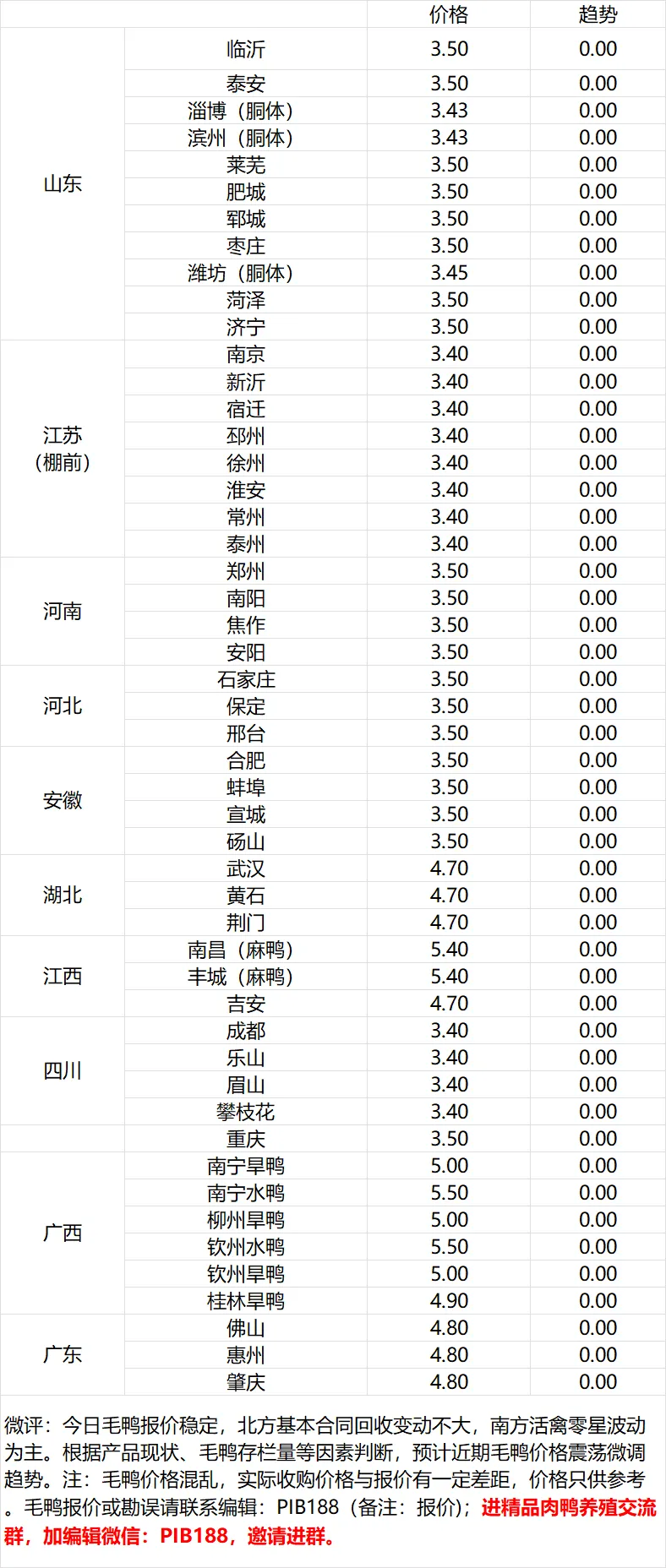 |  |  | 价格 | 趋势 |
|---|---|---|---|
| 山东 | 临沂 | 3.50 | 0.00 |
|  | 泰安 | 3.50 | 0.00 |
|  | 淄博（胴体） | 3.43 | 0.00 |
|  | 滨州（胴体） | 3.43 | 0.00 |
|  | 莱芜 | 3.50 | 0.00 |
|  | 肥城 | 3.50 | 0.00 |
|  | 郓城 | 3.50 | 0.00 |
|  | 枣庄 | 3.50 | 0.00 |
|  | 潍坊（胴体） | 3.45 | 0.00 |
|  | 菏泽 | 3.50 | 0.00 |
|  | 济宁 | 3.50 | 0.00 |
| 江苏（棚前） | 南京 | 3.40 | 0.00 |
|  | 新沂 | 3.40 | 0.00 |
|  | 宿迁 | 3.40 | 0.00 |
|  | 邳州 | 3.40 | 0.00 |
|  | 徐州 | 3.40 | 0.00 |
|  | 淮安 | 3.40 | 0.00 |
|  | 常州 | 3.40 | 0.00 |
|  | 泰州 | 3.40 | 0.00 |
| 河南 | 郑州 | 3.50 | 0.00 |
|  | 南阳 | 3.50 | 0.00 |
|  | 焦作 | 3.50 | 0.00 |
|  | 安阳 | 3.50 | 0.00 |
| 河北 | 石家庄 | 3.50 | 0.00 |
|  | 保定 | 3.50 | 0.00 |
|  | 邢台 | 3.50 | 0.00 |
| 安徽 | 合肥 | 3.50 | 0.00 |
|  | 蚌埠 | 3.50 | 0.00 |
|  | 宣城 | 3.50 | 0.00 |
|  | 砀山 | 3.50 | 0.00 |
| 湖北 | 武汉 | 4.70 | 0.00 |
|  | 黄石 | 4.70 | 0.00 |
|  | 荆门 | 4.70 | 0.00 |
| 江西 | 南昌（麻鸭） | 5.40 | 0.00 |
|  | 丰城（麻鸭） | 5.40 | 0.00 |
|  | 吉安 | 4.70 | 0.00 |
| 四川 | 成都 | 3.40 | 0.00 |
|  | 乐山 | 3.40 | 0.00 |
|  | 眉山 | 3.40 | 0.00 |
|  | 攀枝花 | 3.40 | 0.00 |
|  | 重庆 | 3.50 | 0.00 |
| 广西 | 南宁旱鸭 | 5.00 | 0.00 |
|  | 南宁水鸭 | 5.50 | 0.00 |
|  | 柳州旱鸭 | 5.00 | 0.00 |
|  | 钦州水鸭 | 5.50 | 0.00 |
|  | 钦州旱鸭 | 5.00 | 0.00 |
|  | 桂林旱鸭 | 4.90 | 0.00 |
| 广东 | 佛山 | 4.80 | 0.00 |
|  | 惠州 | 4.80 | 0.00 |
|  | 肇庆 | 4.80 | 0.00 |

微评：今日毛鸭报价稳定，北方基本合同回收变动不大，南方活禽零星波动为主。根据产品现状、毛鸭存栏量等因素判断，预计近期毛鸭价格震荡微调趋势。注：毛鸭价格混乱，实际收购价格与报价有一定差距，价格只供参考。毛鸭报价或勘误请联系编辑：PIB188（备注：报价）；进精品肉鸭养殖交流群，加编辑微信：PIB188，邀请进群。